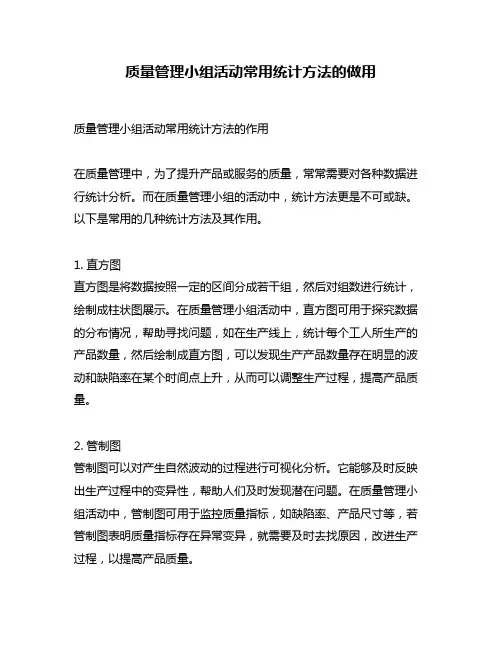 质量管理小组活动常用统计方法的做用

质量管理小组活动常用统计方法的作用

在质量管理中，为了提升产品或服务的质量，常常需要对各种数据进行统计分析。而在质量管理小组的活动中，统计方法更是不可或缺。以下是常用的几种统计方法及其作用。

1. 直方图
直方图是将数据按照一定的区间分成若干组，然后对组数进行统计，绘制成柱状图展示。在质量管理小组活动中，直方图可用于探究数据的分布情况，帮助寻找问题，如在生产线上，统计每个工人所生产的产品数量，然后绘制成直方图，可以发现生产产品数量存在明显的波动和缺陷率在某个时间点上升，从而可以调整生产过程，提高产品质量。

2. 管制图
管制图可以对产生自然波动的过程进行可视化分析。它能够及时反映出生产过程中的变异性，帮助人们及时发现潜在问题。在质量管理小组活动中，管制图可用于监控质量指标，如缺陷率、产品尺寸等，若管制图表明质量指标存在异常变异，就需要及时去找原因，改进生产过程，以提高产品质量。